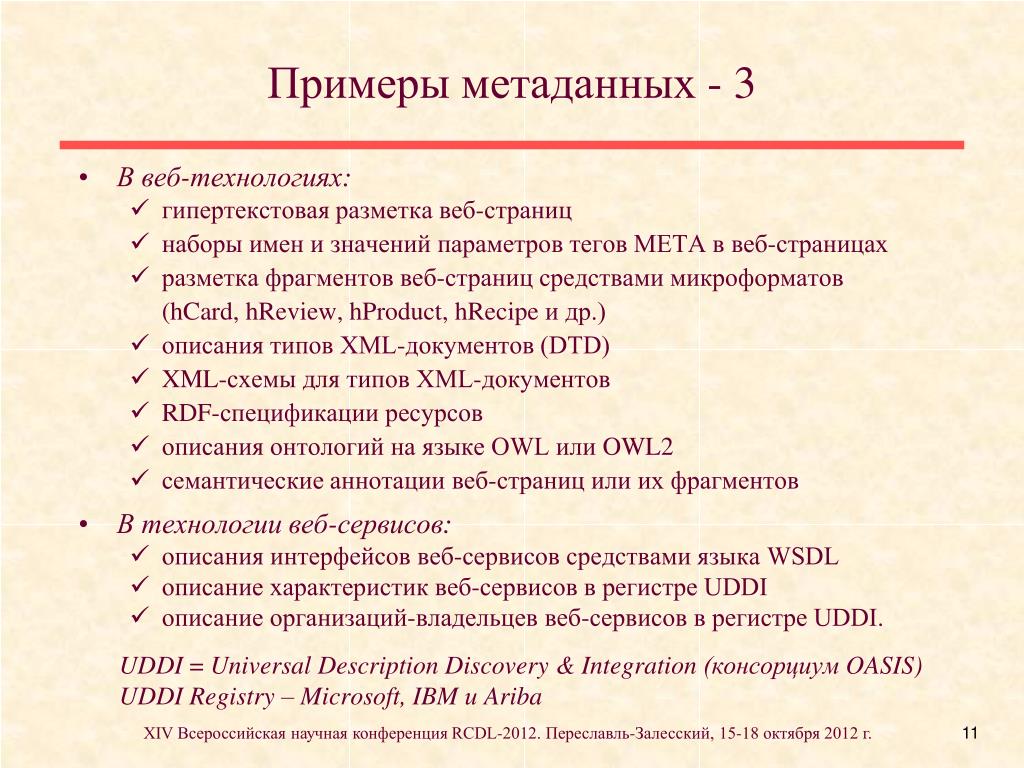 Примеры метаданных - 3

• В веб-технологиях:
✓ гипертекстовая разметка веб-страниц
✓ наборы имен и значений параметров тегов META в веб-страницах
✓ разметка фрагментов веб-страниц средствами микроформатов (hCard, hReview, hProduct, hRecipe и др.)
✓ описания типов XML-документов (DTD)
✓ XML-схемы для типов XML-документов
✓ RDF-спецификации ресурсов
✓ описания онтологий на языке OWL или OWL2
✓ семантические аннотации веб-страниц или их фрагментов

• В технологии веб-сервисов:
✓ описания интерфейсов веб-сервисов средствами языка WSDL
✓ описание характеристик веб-сервисов в регистре UDDI
✓ описание организаций-владельцев веб-сервисов в регистре UDDI.

UDDI = Universal Description Discovery & Integration (консорциум OASIS)
UDDI Registry – Microsoft, IBM и Ariba

XIV Всероссийская научная конференция RCDL-2012. Переславль-Залесский, 15-18 октября 2012 г.

11